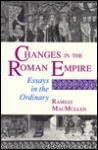 CHANGES IN THE ROMAN EMPIRE

Essays in the Ordinary

RAMSAY MACMULLEN